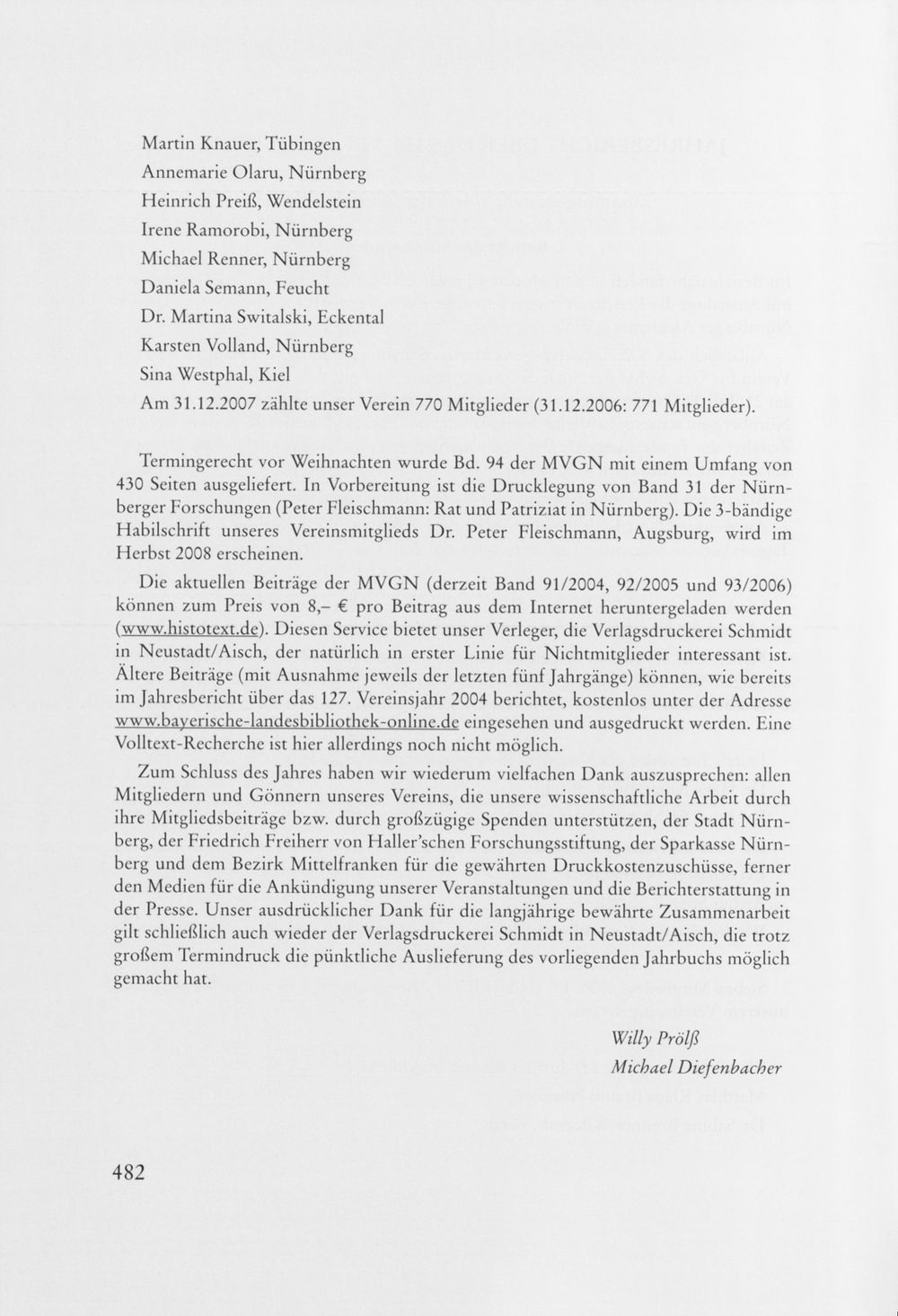 Martin Knauer, Tübingen
Annemarie Olaru, Nürnberg
Heinrich Preiß, Wendelstein
Irene Ramorobi, Nürnberg
Michael Renner, Nürnberg
Daniela Semann, Feucht
Dr. Martina Switalski, Eckental
Karsten Volland, Nürnberg
Sina Westphal, Kiel

Am 31.12.2007 zählte unser Verein 770 Mitglieder (31.12.2006: 771 Mitglieder).

Termingerecht vor Weihnachten wurde Bd. 94 der MVGN mit einem Umfang von 430 Seiten ausgeliefert. In Vorbereitung ist die Drucklegung von Band 31 der Nürnberger Forschungen (Peter Fleischmann: Rat und Patriziat in Nürnberg). Die 3-bändige Habilschrift unseres Vereinsmitglieds Dr. Peter Fleischmann, Augsburg, wird im Herbst 2008 erscheinen.

Die aktuellen Beiträge der MVGN (derzeit Band 91/2004, 92/2005 und 93/2006) können zum Preis von 8,– € pro Beitrag aus dem Internet heruntergeladen werden (www.histotext.de). Diesen Service bietet unser Verleger, die Verlagsdruckerei Schmidt in Neustadt/Aisch, der natürlich in erster Linie für Nichtmitglieder interessant ist. Ältere Beiträge (mit Ausnahme jeweils der letzten fünf Jahrgänge) können, wie bereits im Jahresbericht über das 127. Vereinsjahr 2004 berichtet, kostenlos unter der Adresse www.bayerische-landesbibliothek-online.de eingesehen und ausgedruckt werden. Eine Volltext-Recherche ist hier allerdings noch nicht möglich.

Zum Schluss des Jahres haben wir wiederum vielfachen Dank auszusprechen: allen Mitgliedern und Gönnern unseres Vereins, die unsere wissenschaftliche Arbeit durch ihre Mitgliedsbeiträge bzw. durch großzügige Spenden unterstützen, der Stadt Nürnberg, der Friedrich Freiherr von Haller'schen Forschungsstiftung, der Sparkasse Nürnberg und dem Bezirk Mittelfranken für die gewährten Druckkostenzuschüsse, ferner den Medien für die Ankündigung unserer Veranstaltungen und die Berichterstattung in der Presse. Unser ausdrücklicher Dank für die langjährige bewährte Zusammenarbeit gilt schließlich auch wieder der Verlagsdruckerei Schmidt in Neustadt/Aisch, die trotz großem Termindruck die pünktliche Auslieferung des vorliegenden Jahrbuchs möglich gemacht hat.

Willy Prölß
Michael Diefenbacher

482